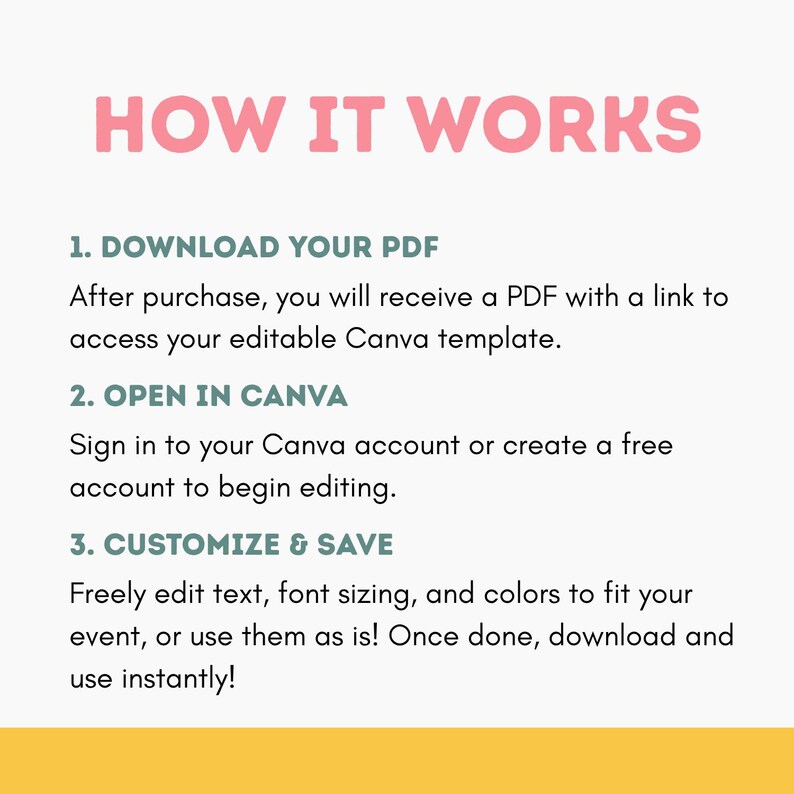 HOW IT WORKS

1. DOWNLOAD YOUR PDF

After purchase, you will receive a PDF with a link to access your editable Canva template.

2. OPEN IN CANVA

Sign in to your Canva account or create a free account to begin editing.

3. CUSTOMIZE & SAVE

Freely edit text, font sizing, and colors to fit your event, or use them as is! Once done, download and use instantly!